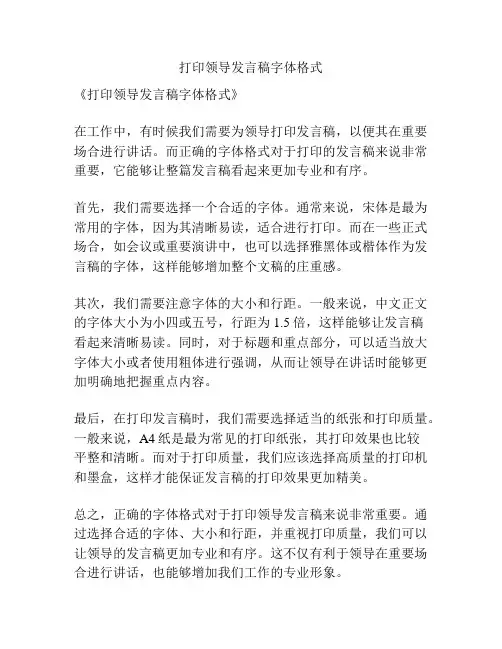 打印领导发言稿字体格式

《打印领导发言稿字体格式》

在工作中，有时候我们需要为领导打印发言稿，以便其在重要场合进行讲话。而正确的字体格式对于打印的发言稿来说非常重要，它能够让整篇发言稿看起来更加专业和有序。

首先，我们需要选择一个合适的字体。通常来说，宋体是最为常用的字体，因为其清晰易读，适合进行打印。而在一些正式场合，如会议或重要演讲中，也可以选择雅黑体或楷体作为发言稿的字体，这样能够增加整个文稿的庄重感。

其次，我们需要注意字体的大小和行距。一般来说，中文正文的字体大小为小四或五号，行距为 1.5 倍，这样能够让发言稿看起来清晰易读。同时，对于标题和重点部分，可以适当放大字体大小或者使用粗体进行强调，从而让领导在讲话时能够更加明确地把握重点内容。

最后，在打印发言稿时，我们需要选择适当的纸张和打印质量。一般来说，A4 纸是最为常见的打印纸张，其打印效果也比较平整和清晰。而对于打印质量，我们应该选择高质量的打印机和墨盒，这样才能保证发言稿的打印效果更加精美。

总之，正确的字体格式对于打印领导发言稿来说非常重要。通过选择合适的字体、大小和行距，并重视打印质量，我们可以让领导的发言稿更加专业和有序。这不仅有利于领导在重要场合进行讲话，也能够增加我们工作的专业形象。